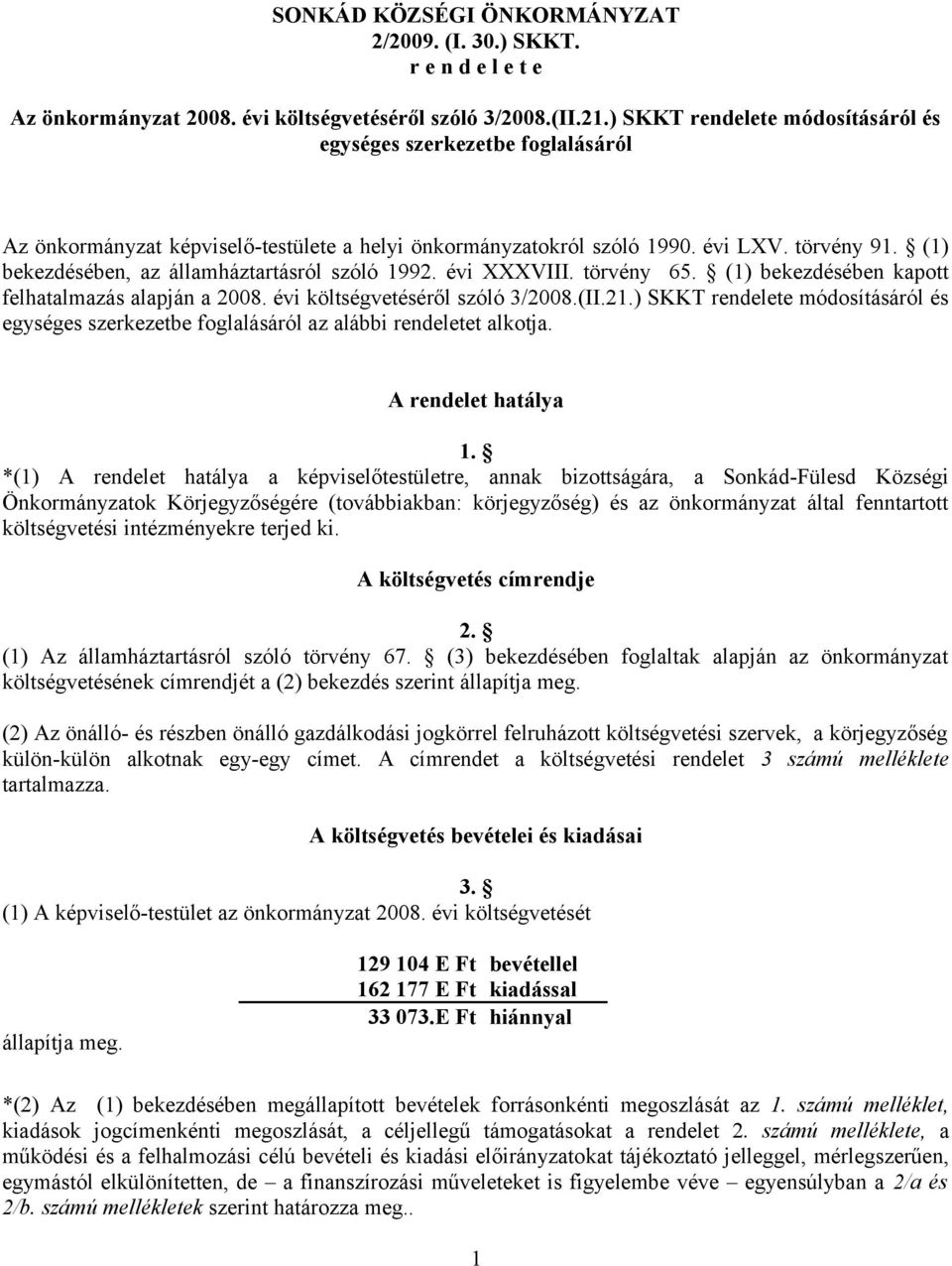 SONKÁD KÖZSÉGI ÖNKORMÁNYZAT
2/2009. (I. 30.) SKKT.
r e n d e l e t e

Az önkormányzat 2008. évi költségvetéséről szóló 3/2008.(II.21.) SKKT rendelete módosításáról és egységes szerkezetbe foglalásáról

Az önkormányzat képviselő-testülete a helyi önkormányzatokról szóló 1990. évi LXV. törvény 91. § (1) bekezdésében, az államháztartásról szóló 1992. évi XXXVIII. törvény 65. § (1) bekezdésében kapott felhatalmazás alapján a 2008. évi költségvetéséről szóló 3/2008.(II.21.) SKKT rendelete módosításáról és egységes szerkezetbe foglalásáról az alábbi rendeletet alkotja.

A rendelet hatálya

1. §
*(1) A rendelet hatálya a képviselőtestületre, annak bizottságára, a Sonkád-Fülesd Községi Önkormányzatok Körjegyzőségére (továbbiakban: körjegyzőség) és az önkormányzat által fenntartott költségvetési intézményekre terjed ki.

A költségvetés címrendje

2. §
(1) Az államháztartásról szóló törvény 67. § (3) bekezdésében foglaltak alapján az önkormányzat költségvetésének címrendjét a (2) bekezdés szerint állapítja meg.

(2) Az önálló- és részben önálló gazdálkodási jogkörrel felruházott költségvetési szervek, a körjegyzőség külön-külön alkotnak egy-egy címet. A címrendet a költségvetési rendelet 3 számú melléklete tartalmazza.

A költségvetés bevételei és kiadásai

3. §
(1) A képviselő-testület az önkormányzat 2008. évi költségvetését

129 104 E Ft bevétellel
162 177 E Ft kiadással
33 073.E Ft hiánnyal

állapítja meg.

*(2) Az (1) bekezdésében megállapított bevételek forrásonkénti megoszlását az 1. számú melléklet, kiadások jogcímenkénti megoszlását, a céljellegű támogatásokat a rendelet 2. számú melléklete, a működési és a felhalmozási célú bevételi és kiadási előirányzatokat tájékoztató jelleggel, mérlegszerűen, egymástól elkülönítetten, de – a finanszírozási műveleteket is figyelembe véve – egyensúlyban a 2/a és 2/b. számú mellékletek szerint határozza meg..

1